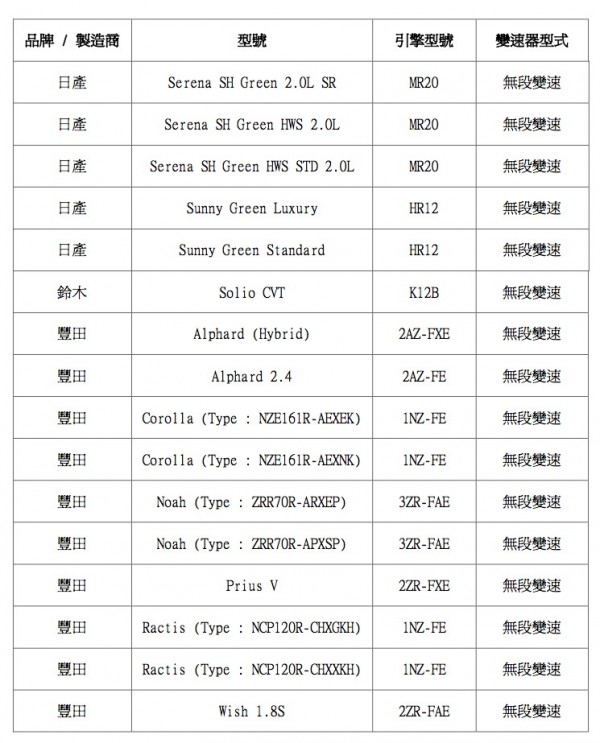 | 品牌 / 製造商 | 型號 | 引擎型號 | 變速器型式 |
|---|---|---|---|
| 日產 | Serena SH Green 2.0L SR | MR20 | 無段變速 |
| 日產 | Serena SH Green HWS 2.0L | MR20 | 無段變速 |
| 日產 | Serena SH Green HWS STD 2.0L | MR20 | 無段變速 |
| 日產 | Sunny Green Luxury | HR12 | 無段變速 |
| 日產 | Sunny Green Standard | HR12 | 無段變速 |
| 鈴木 | Solio CVT | K12B | 無段變速 |
| 豐田 | Alphard (Hybrid) | 2AZ-FXE | 無段變速 |
| 豐田 | Alphard 2.4 | 2AZ-FE | 無段變速 |
| 豐田 | Corolla (Type : NZE161R-AEXEK) | 1NZ-FE | 無段變速 |
| 豐田 | Corolla (Type : NZE161R-AEXNK) | 1NZ-FE | 無段變速 |
| 豐田 | Noah (Type : ZRR70R-ARXEP) | 3ZR-FAE | 無段變速 |
| 豐田 | Noah (Type : ZRR70R-APXSP) | 3ZR-FAE | 無段變速 |
| 豐田 | Prius V | 2ZR-FXE | 無段變速 |
| 豐田 | Ractis (Type : NCP120R-CHXGKH) | 1NZ-FE | 無段變速 |
| 豐田 | Ractis (Type : NCP120R-CHXXKH) | 1NZ-FE | 無段變速 |
| 豐田 | Wish 1.8S | 2ZR-FAE | 無段變速 |